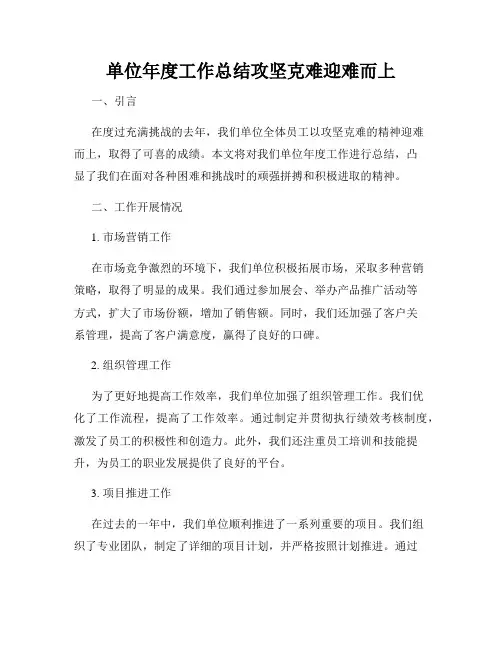 单位年度工作总结攻坚克难迎难而上

一、引言

在度过充满挑战的去年，我们单位全体员工以攻坚克难的精神迎难而上，取得了可喜的成绩。本文将对我们单位年度工作进行总结，凸显了我们在面对各种困难和挑战时的顽强拼搏和积极进取的精神。

二、工作开展情况

1. 市场营销工作

在市场竞争激烈的环境下，我们单位积极拓展市场，采取多种营销策略，取得了明显的成果。我们通过参加展会、举办产品推广活动等方式，扩大了市场份额，增加了销售额。同时，我们还加强了客户关系管理，提高了客户满意度，赢得了良好的口碑。

2. 组织管理工作

为了更好地提高工作效率，我们单位加强了组织管理工作。我们优化了工作流程，提高了工作效率。通过制定并贯彻执行绩效考核制度，激发了员工的积极性和创造力。此外，我们还注重员工培训和技能提升，为员工的职业发展提供了良好的平台。

3. 项目推进工作

在过去的一年中，我们单位顺利推进了一系列重要的项目。我们组织了专业团队，制定了详细的项目计划，并严格按照计划推进。通过